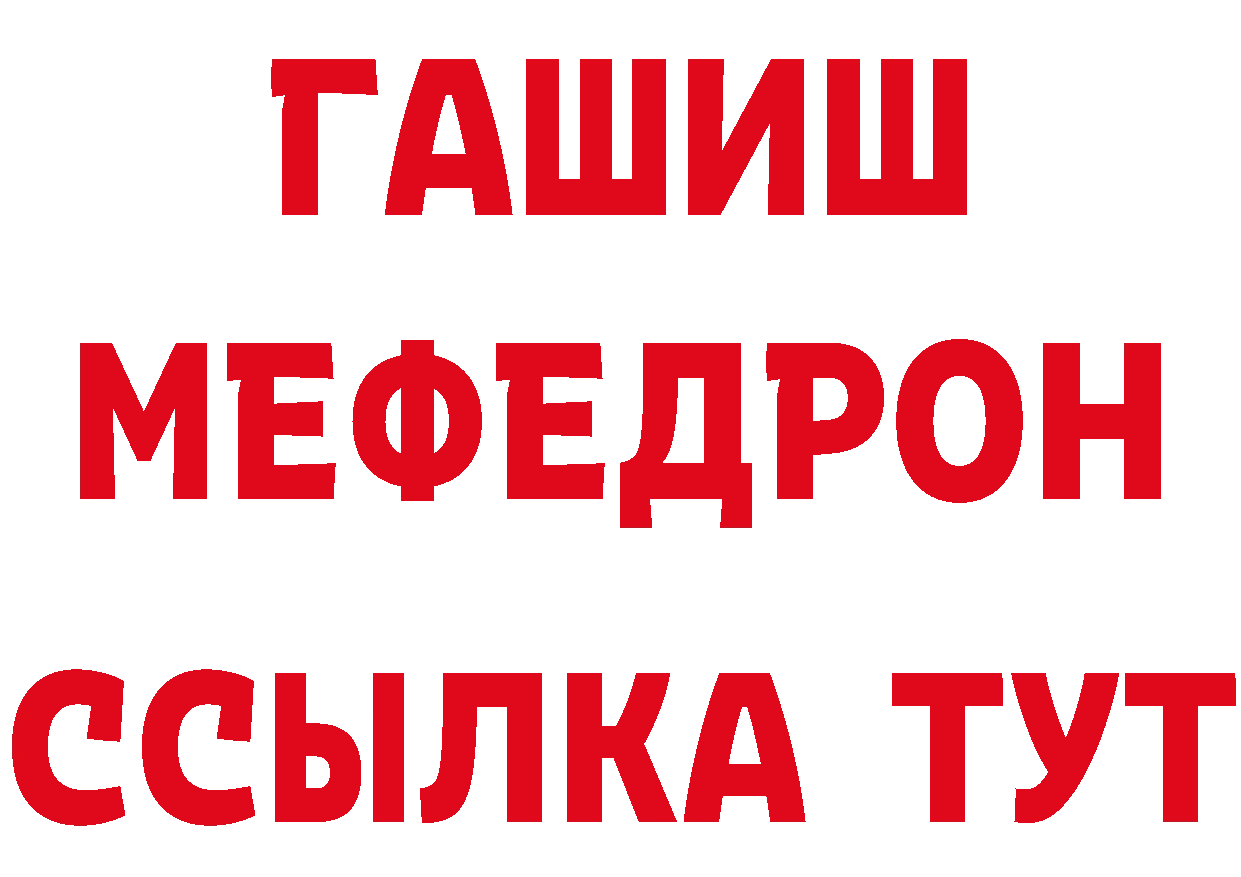 ГАШИШ
МЕФЕДРОН
ССЫЛКА ТУТ